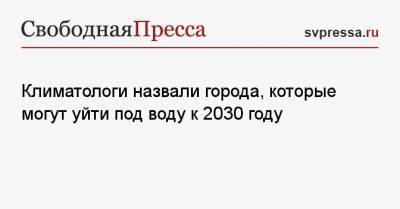 СвободнаяПресса svpressa.ru

Климатологи назвали города, которые могут уйти под воду к 2030 году